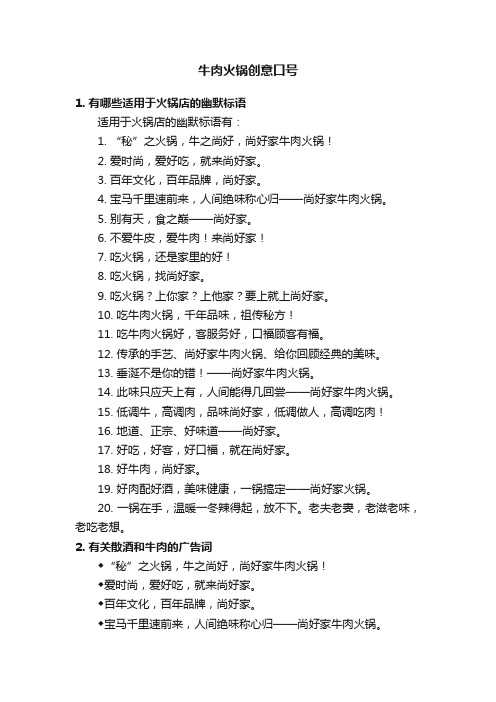 牛肉火锅创意口号

1. 有哪些适用于火锅店的幽默标语

适用于火锅店的幽默标语有：

1. “秘”之火锅，牛之尚好，尚好家牛肉火锅！

2. 爱时尚，爱好吃，就来尚好家。

3. 百年文化，百年品牌，尚好家。

4. 宝马千里速前来，人间绝味称心归——尚好家牛肉火锅。

5. 别有天，食之巅——尚好家。

6. 不爱牛皮，爱牛肉！来尚好家！

7. 吃火锅，还是家里的好！

8. 吃火锅，找尚好家。

9. 吃火锅？上你家？上他家？要上就上尚好家。

10. 吃牛肉火锅，千年品味，祖传秘方！

11. 吃牛肉火锅好，客服务好，口福顾客有福。

12. 传承的手艺、尚好家牛肉火锅、给你回顾经典的美味。

13. 垂涎不是你的错！——尚好家牛肉火锅。

14. 此味只应天上有，人间能得几回尝——尚好家牛肉火锅。

15. 低调牛，高调肉，品味尚好家，低调做人，高调吃肉！

16. 地道、正宗、好味道——尚好家。

17. 好吃，好客，好口福，就在尚好家。

18. 好牛肉，尚好家。

19. 好肉配好酒，美味健康，一锅搞定——尚好家火锅。

20. 一锅在手，温暖一冬辣得起，放不下。老夫老妻，老滋老味，老吃老想。

2. 有关散酒和牛肉的广告词

◆“秘”之火锅，牛之尚好，尚好家牛肉火锅！

◆爱时尚，爱好吃，就来尚好家。

◆百年文化，百年品牌，尚好家。

◆宝马千里速前来，人间绝味称心归——尚好家牛肉火锅。